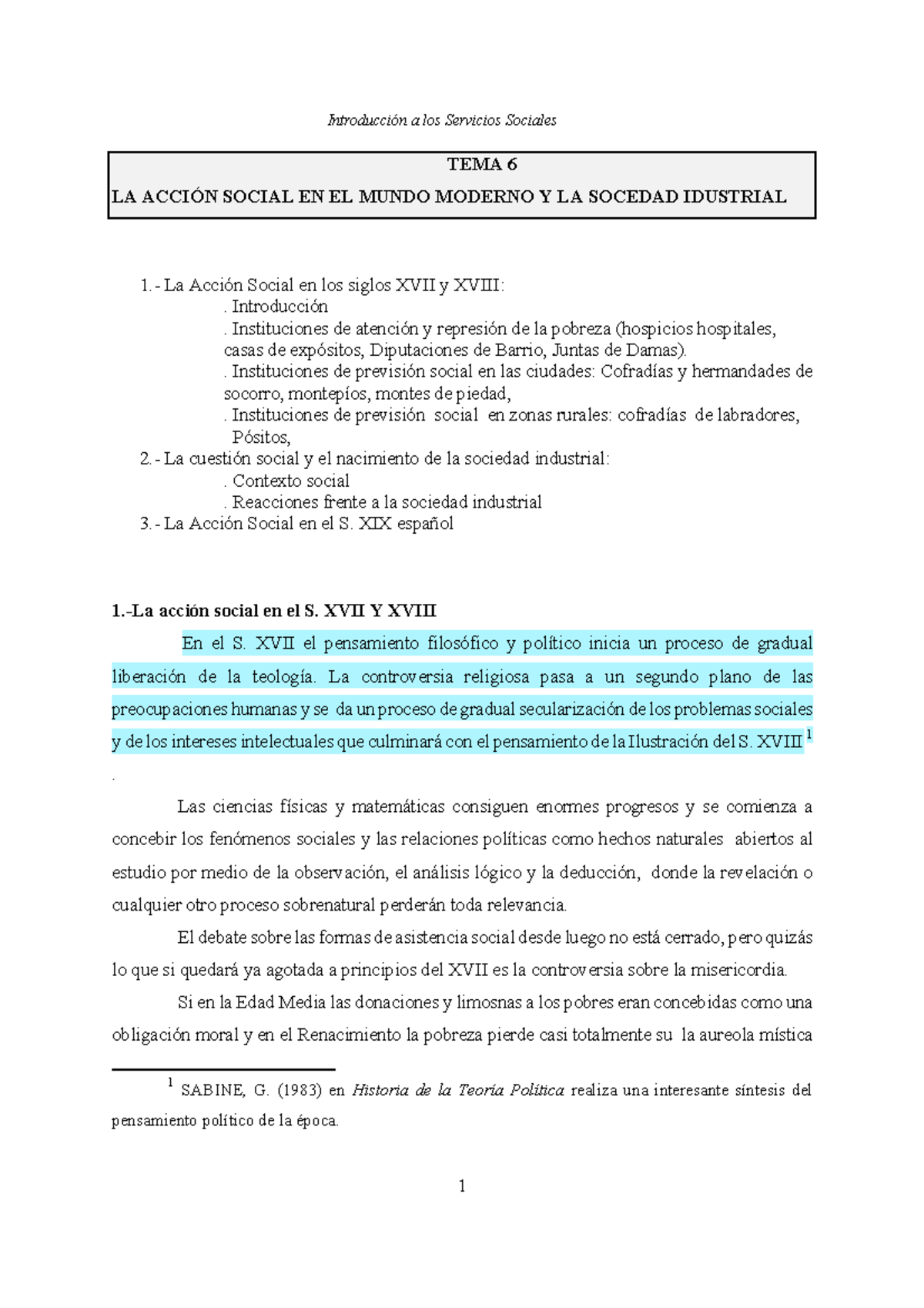 Introducción a los Servicios Sociales

TEMA 6
LA ACCIÓN SOCIAL EN EL MUNDO MODERNO Y LA SOCEDAD IDUSTRIAL

1.- La Acción Social en los siglos XVII y XVIII:
. Introducción
. Instituciones de atención y represión de la pobreza (hospicios hospitales, casas de expósitos, Diputaciones de Barrio, Juntas de Damas).
. Instituciones de previsión social en las ciudades: Cofradías y hermandades de socorro, montepíos, montes de piedad,
. Instituciones de previsión social en zonas rurales: cofradías de labradores, Pósitos,
2.- La cuestión social y el nacimiento de la sociedad industrial:
. Contexto social
. Reacciones frente a la sociedad industrial
3.- La Acción Social en el S. XIX español

1.-La acción social en el S. XVII Y XVIII

En el S. XVII el pensamiento filosófico y político inicia un proceso de gradual liberación de la teología. La controversia religiosa pasa a un segundo plano de las preocupaciones humanas y se da un proceso de gradual secularización de los problemas sociales y de los intereses intelectuales que culminará con el pensamiento de la Ilustración del S. XVIII $^{1}$ .

Las ciencias físicas y matemáticas consiguen enormes progresos y se comienza a concebir los fenómenos sociales y las relaciones políticas como hechos naturales abiertos al estudio por medio de la observación, el análisis lógico y la deducción, donde la revelación o cualquier otro proceso sobrenatural perderán toda relevancia.

El debate sobre las formas de asistencia social desde luego no está cerrado, pero quizás lo que si quedará ya agotada a principios del XVII es la controversia sobre la misericordia.

Si en la Edad Media las donaciones y limosnas a los pobres eran concebidas como una obligación moral y en el Renacimiento la pobreza pierde casi totalmente su la aureola mística

$^{1}$ SABINE, G. (1983) en Historia de la Teoría Política realiza una interesante síntesis del pensamiento político de la época.

1